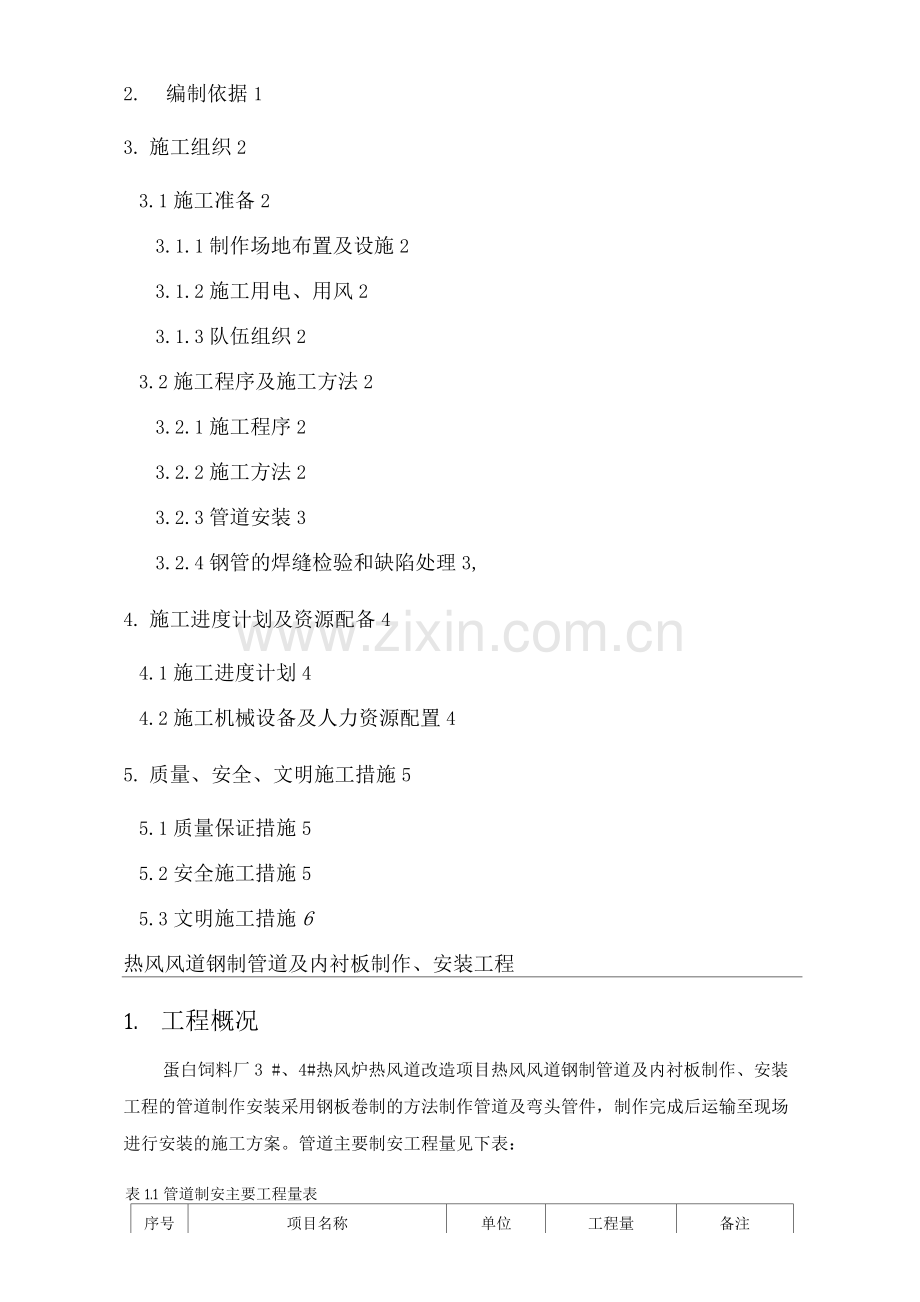 2. 编制依据 1

3. 施工组织 2

3.1 施工准备 2

3.1.1 制作场地布置及设施 2

3.1.2 施工用电、用风 2

3.1.3 队伍组织 2

3.2 施工程序及施工方法 2

3.2.1 施工程序 2

3.2.2 施工方法 2

3.2.3 管道安装 3

3.2.4 钢管的焊缝检验和缺陷处理 3,

4. 施工进度计划及资源配备 4

4.1 施工进度计划 4

4.2 施工机械设备及人力资源配置 4

5. 质量、安全、文明施工措施 5

5.1 质量保证措施 5

5.2 安全施工措施 5

5.3 文明施工措施 6

热风风道钢制管道及内衬板制作、安装工程

1. 工程概况

蛋白饲料厂 3 #、4#热风炉热风道改造项目热风风道钢制管道及内衬板制作、安装工程的管道制作安装采用钢板卷制的方法制作管道及弯头管件，制作完成后运输至现场进行安装的施工方案。管道主要制安工程量见下表：

表 1.1 管道制安主要工程量表

| 序号 | 项目名称 | 单位 | 工程量 | 备注 |
|---|---|---|---|---|

www.zixin.com.cn